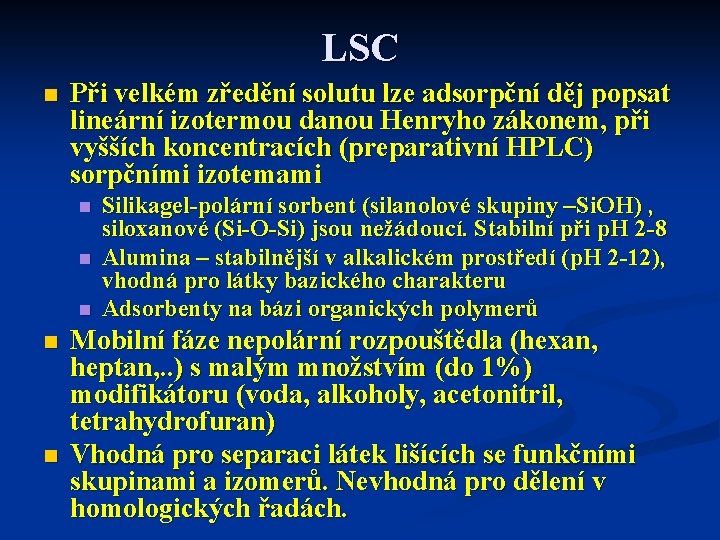 LSC

Při velkém zředění solutu lze adsorpční děj popsat lineární izotermou danou Henryho zákonem, při vyšších koncentracích (preparativní HPLC) sorpčními izotemami

Silikagel-polární sorbent (silanolové skupiny –SiOH) , siloxanové (Si-O-Si) jsou nežádoucí. Stabilní při pH 2-8

Alumina – stabilnější v alkalickém prostředí (pH 2-12), vhodná pro látky bazického charakteru

Adsorbenty na bázi organických polymerů

Mobilní fáze nepolární rozpouštědla (hexan, heptan,..) s malým množstvím (do 1%) modifikátoru (voda, alkoholy, acetonitril, tetrahydrofuran)

Vhodná pro separaci látek lišících se funkčními skupinami a izomerů. Nevhodná pro dělení v homologických řadách.